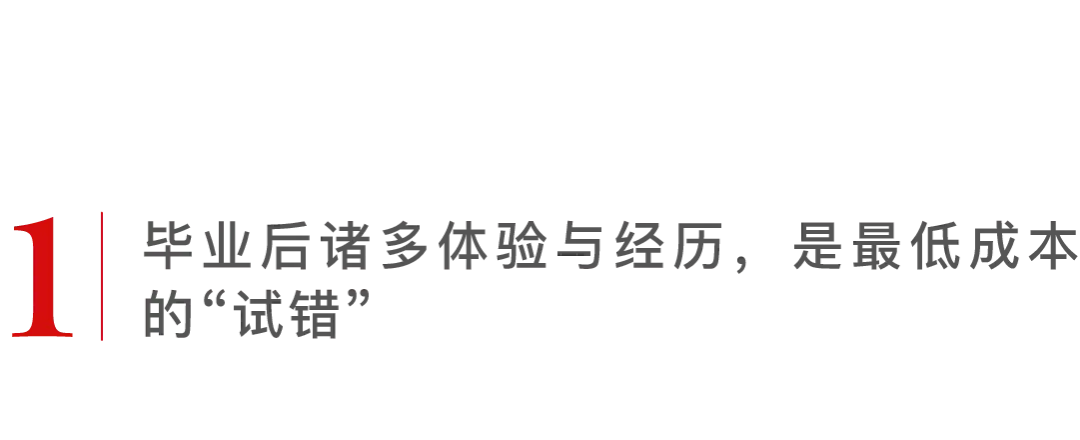 1

毕业后诸多体验与经历，是最低成本的“试错”